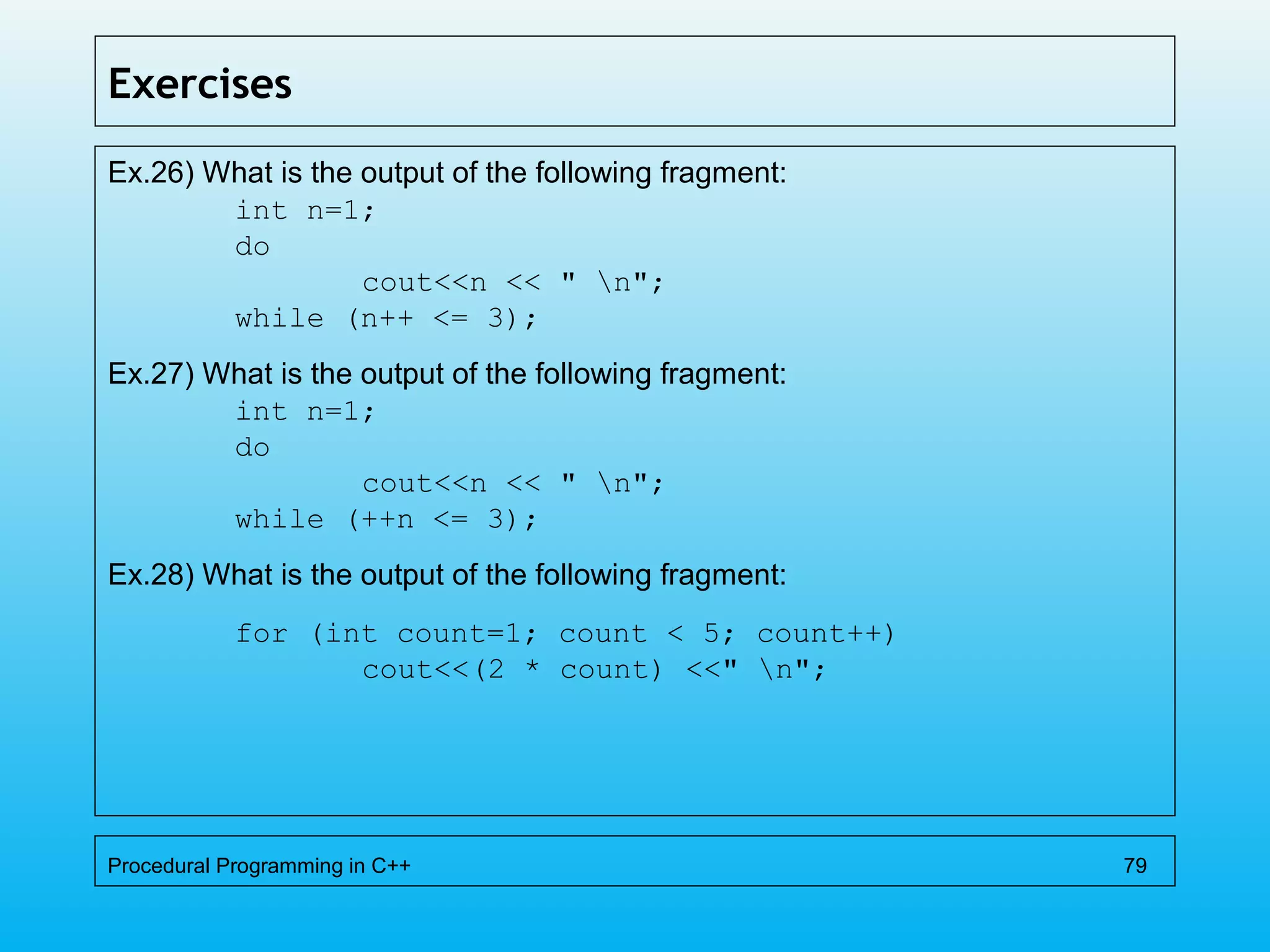 Exercises

Ex.26) What is the output of the following fragment:

int n=1;
do
cout<<n << " \n";
while (n++ <= 3);

Ex.27) What is the output of the following fragment:

int n=1;
do
cout<<n << " \n";
while (++n <= 3);

Ex.28) What is the output of the following fragment:

for (int count=1; count < 5; count++)
cout<<(2 * count) <<" \n";

Procedural Programming in C++ 79